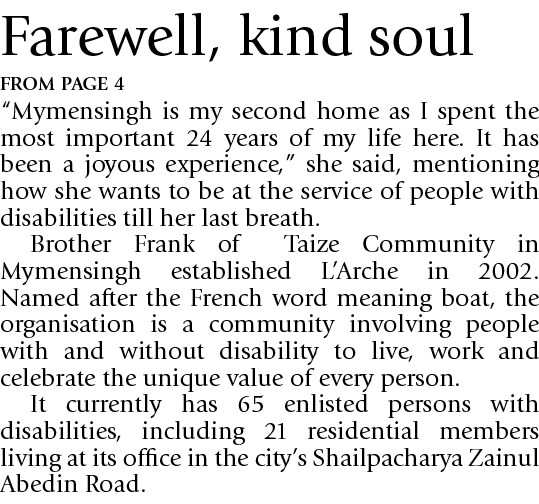 Farewell, kind soul

FROM PAGE 4

“Mymensingh is my second home as I spent the most important 24 years of my life here. It has been a joyous experience,” she said, mentioning how she wants to be at the service of people with disabilities till her last breath.

Brother Frank of Taize Community in Mymensingh established L’Arche in 2002. Named after the French word meaning boat, the organisation is a community involving people with and without disability to live, work and celebrate the unique value of every person.

It currently has 65 enlisted persons with disabilities, including 21 residential members living at its office in the city’s Shailpacharya Zainul Abedin Road.